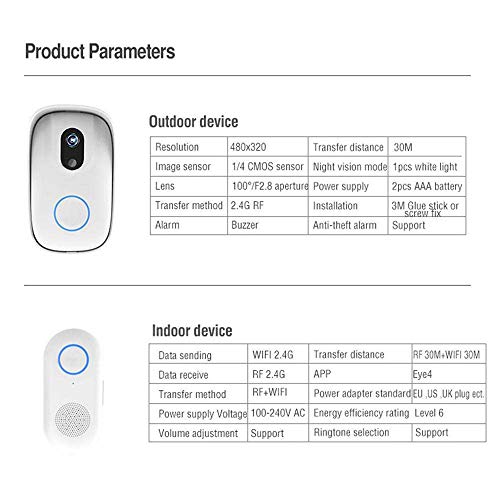 Product Parameters

Outdoor device

| Resolution | 480x320 | Transfer distance | 30M |
|---|---|---|---|
| Image sensor | 1/4 CMOS sensor | Night vision mode | 1pcs white light |
| Lens | 100°/F2.8 aperture | Power supply | 2pcs AAA battery |
| Transfer method | 2.4G RF | Installation | 3M Glue stick or screw fix |
| Alarm | Buzzer | Anti-theft alarm | Support |

Indoor device

| Data sending | WIFI 2.4G | Transfer distance | RF 30M+WIFI 30M |
|---|---|---|---|
| Data receive | RF 2.4G | APP | Eye4 |
| Transfer method | RF+WIFI | Power adapter standard | EU ,US ,UK plug ect. |
| Power supply Voltage | 100-240V AC | Energy efficiency rating | Level 6 |
| Volume adjustment | Support | Ringtone selection | Support |